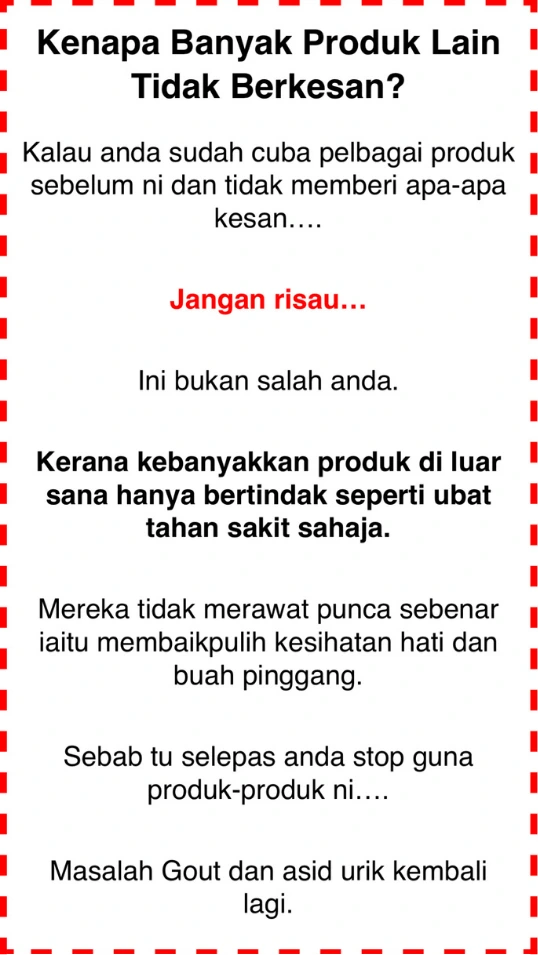 Kenapa Banyak Produk Lain Tidak Berkesan?

Kalau anda sudah cuba pelbagai produk sebelum ni dan tidak memberi apa-apa kesan….

Jangan risau…

Ini bukan salah anda.

Kerana kebanyakkan produk di luar sana hanya bertindak seperti ubat tahan sakit sahaja.

Mereka tidak merawat punca sebenar iaitu membaikpulih kesihatan hati dan buah pinggang.

Sebab tu selepas anda stop guna produk-produk ni….

Masalah Gout dan asid urik kembali lagi.